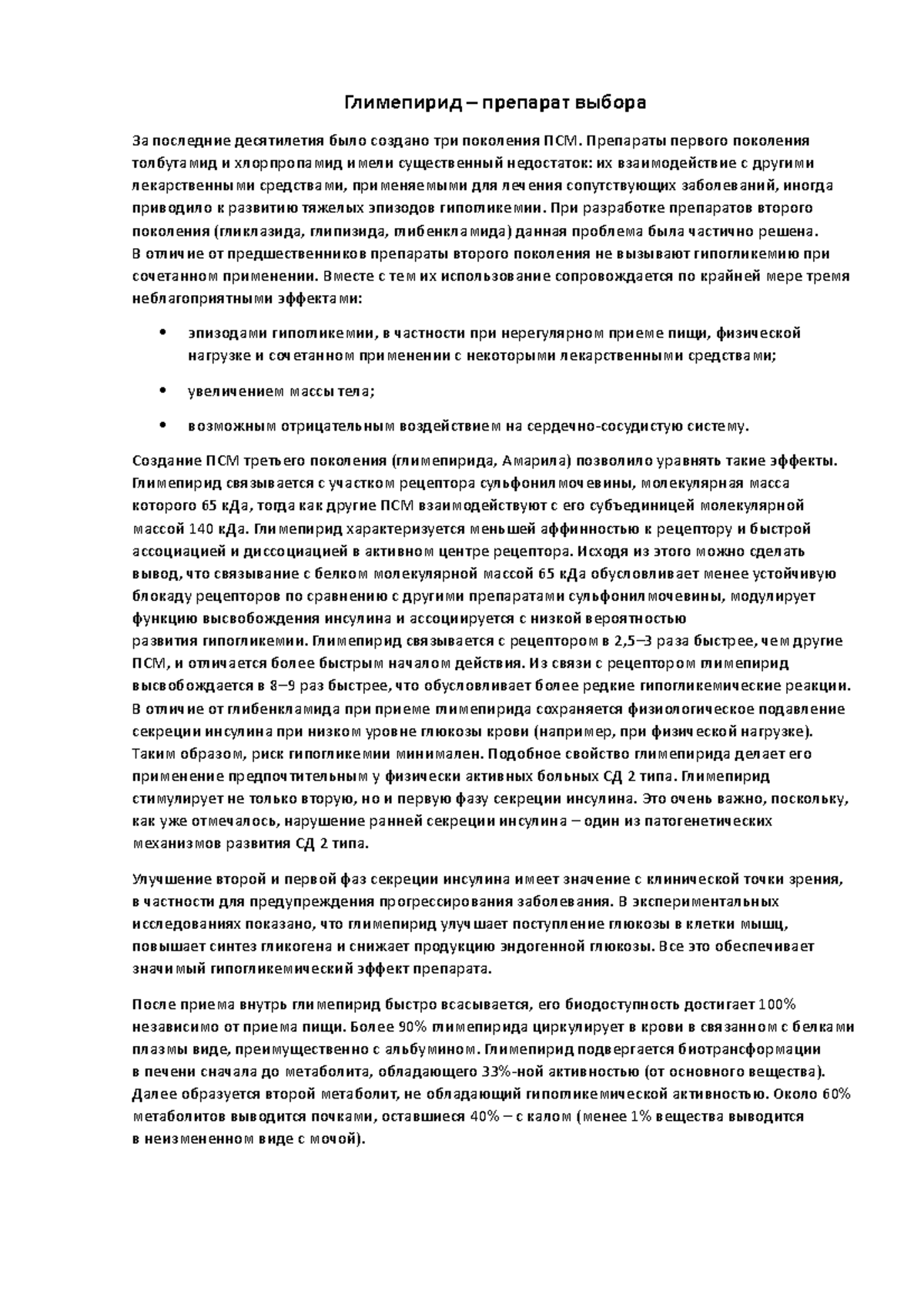 Глимепирид – препарат выбора

За последние десятилетия было создано три поколения ПСМ. Препараты первого поколения толбутамид и хлорпропамид имели существенный недостаток: их взаимодействие с другими лекарственными средствами, применяемыми для лечения сопутствующих заболеваний, иногда приводило к развитию тяжелых эпизодов гипогликемии. При разработке препаратов второго поколения (гликлазида, глипизида, глибенкламида) данная проблема была частично решена. В отличие от предшественников препараты второго поколения не вызывают гипогликемию при сочетанном применении. Вместе с тем их использование сопровождается по крайней мере тремя неблагоприятными эффектами:

• эпизодами гипогликемии, в частности при нерегулярном приеме пищи, физической нагрузке и сочетанном применении с некоторыми лекарственными средствами;

• увеличением массы тела;

• возможным отрицательным воздействием на сердечно-сосудистую систему.

Создание ПСМ третьего поколения (глимепирида, Амарила) позволило уравнять такие эффекты. Глимепирид связывается с участком рецептора сульфонилмочевины, молекулярная масса которого 65 кДа, тогда как другие ПСМ взаимодействуют с его субъединицей молекулярной массой 140 кДа. Глимепирид характеризуется меньшей аффинностью к рецептору и быстрой ассоциацией и диссоциацией в активном центре рецептора. Исходя из этого можно сделать вывод, что связывание с белком молекулярной массой 65 кДа обусловливает менее устойчивую блокаду рецепторов по сравнению с другими препаратами сульфонилмочевины, модулирует функцию высвобождения инсулина и ассоциируется с низкой вероятностью развития гипогликемии. Глимепирид связывается с рецептором в 2,5–3 раза быстрее, чем другие ПСМ, и отличается более быстрым началом действия. Из связи с рецептором глимепирид высвобождается в 8–9 раз быстрее, что обусловливает более редкие гипогликемические реакции. В отличие от глибенкламида при приеме глимепирида сохраняется физиологическое подавление секреции инсулина при низком уровне глюкозы крови (например, при физической нагрузке). Таким образом, риск гипогликемии минимален. Подобное свойство глимепирида делает его применение предпочтительным у физически активных больных СД 2 типа. Глимепирид стимулирует не только вторую, но и первую фазу секреции инсулина. Это очень важно, поскольку, как уже отмечалось, нарушение ранней секреции инсулина – один из патогенетических механизмов развития СД 2 типа.

Улучшение второй и первой фаз секреции инсулина имеет значение с клинической точки зрения, в частности для предупреждения прогрессирования заболевания. В экспериментальных исследованиях показано, что глимепирид улучшает поступление глюкозы в клетки мышц, повышает синтез гликогена и снижает продукцию эндогенной глюкозы. Все это обеспечивает значимый гипогликемический эффект препарата.

После приема внутрь глимепирид быстро всасывается, его биодоступность достигает 100% независимо от приема пищи. Более 90% глимепирида циркулирует в крови в связанном с белками плазмы виде, преимущественно с альбумином. Глимепирид подвергается биотрансформации в печени сначала до метаболита, обладающего 33%-ной активностью (от основного вещества). Далее образуется второй метаболит, не обладающий гипогликемической активностью. Около 60% метаболитов выводится почками, оставшиеся 40% – с калом (менее 1% вещества выводится в неизмененном виде с мочой).